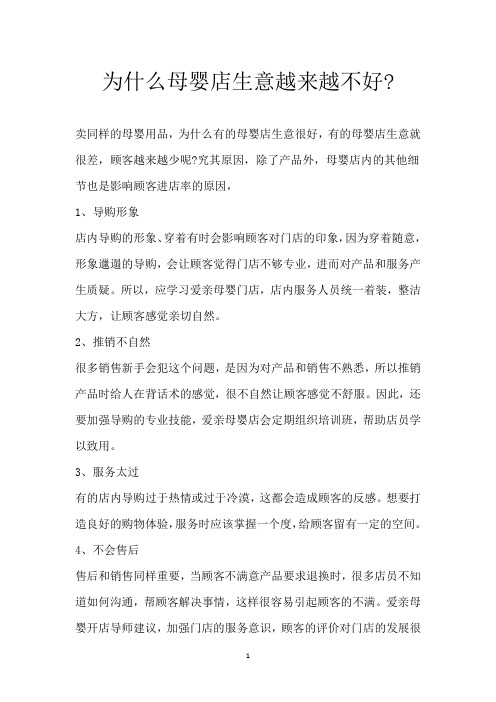 为什么母婴店生意越来越不好?

卖同样的母婴用品，为什么有的母婴店生意很好，有的母婴店生意就很差，顾客越来越少呢?究其原因，除了产品外，母婴店内的其他细节也是影响顾客进店率的原因，

1、导购形象

店内导购的形象、穿着有时会影响顾客对门店的印象，因为穿着随意，形象邋遢的导购，会让顾客觉得门店不够专业，进而对产品和服务产生质疑。所以，应学习爱亲母婴门店，店内服务人员统一着装，整洁大方，让顾客感觉亲切自然。

2、推销不自然

很多销售新手会犯这个问题，是因为对产品和销售不熟悉，所以推销产品时给人在背话术的感觉，很不自然让顾客感觉不舒服。因此，还要加强导购的专业技能，爱亲母婴店会定期组织培训班，帮助店员学以致用。

3、服务太过

有的店内导购过于热情或过于冷漠，这都会造成顾客的反感。想要打造良好的购物体验，服务时应该掌握一个度，给顾客留有一定的空间。

4、不会售后

售后和销售同样重要，当顾客不满意产品要求退换时，很多店员不知道如何沟通，帮顾客解决事情，这样很容易引起顾客的不满。爱亲母婴开店导师建议，加强门店的服务意识，顾客的评价对门店的发展很

1